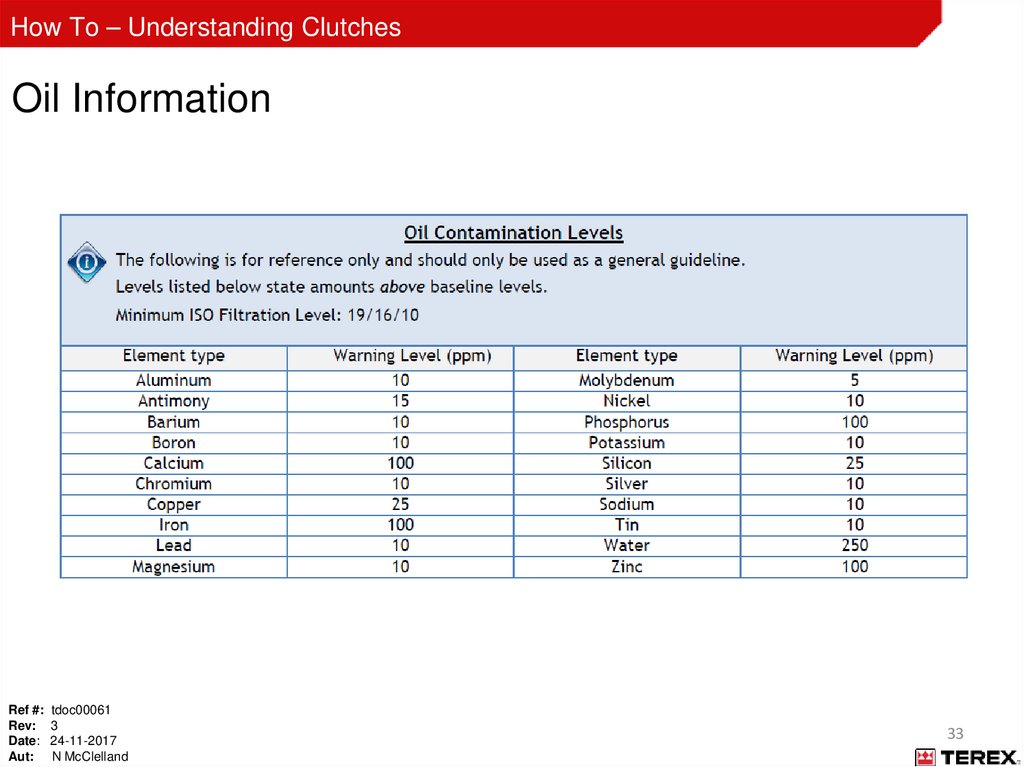 How To – Understanding Clutches

Oil Information

Oil Contamination Levels

The following is for reference only and should only be used as a general guideline.

Levels listed below state amounts above baseline levels.

Minimum ISO Filtration Level: 19/16/10

| Element type | Warning Level (ppm) | Element type | Warning Level (ppm) |
|---|---|---|---|
| Aluminum | 10 | Molybdenum | 5 |
| Antimony | 15 | Nickel | 10 |
| Barium | 10 | Phosphorus | 100 |
| Boron | 10 | Potassium | 10 |
| Calcium | 100 | Silicon | 25 |
| Chromium | 10 | Silver | 10 |
| Copper | 25 | Sodium | 10 |
| Iron | 100 | Tin | 10 |
| Lead | 10 | Water | 250 |
| Magnesium | 10 | Zinc | 100 |

Ref #: tdoc00061
Rev: 3
Date: 24-11-2017
Aut: N McClelland

33

TEREX